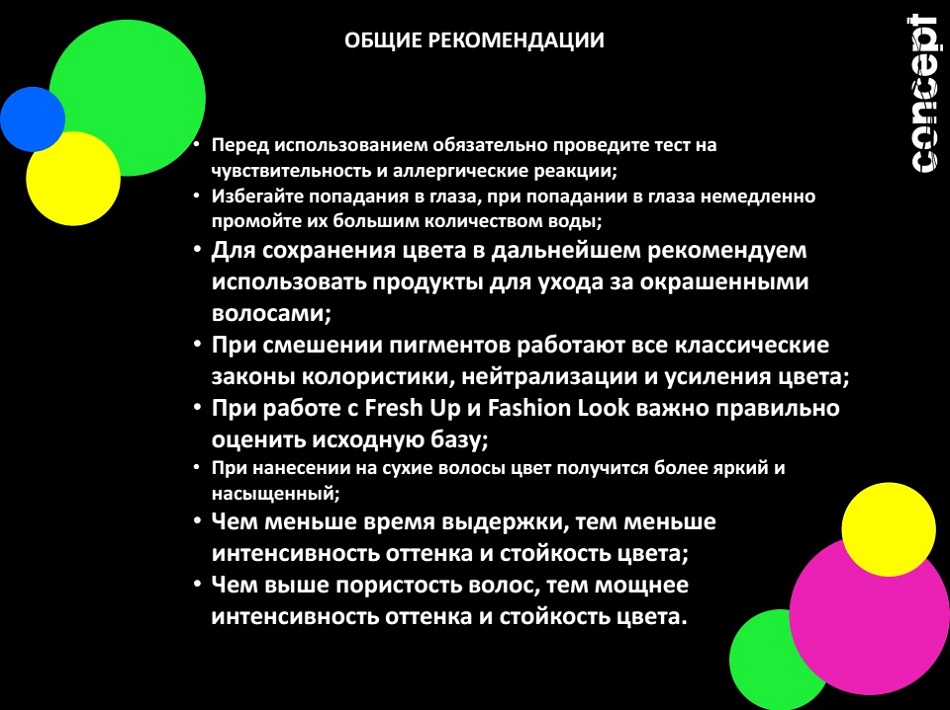 ОБЩИЕ РЕКОМЕНДАЦИИ

concept

• Перед использованием обязательно проведите тест на чувствительность и аллергические реакции;
• Избегайте попадания в глаза, при попадании в глаза немедленно промойте их большим количеством воды;
• Для сохранения цвета в дальнейшем рекомендуем использовать продукты для ухода за окрашенными волосами;
• При смешении пигментов работают все классические законы колористики, нейтрализации и усиления цвета;
• При работе с Fresh Up и Fashion Look важно правильно оценить исходную базу;
• При нанесении на сухие волосы цвет получится более яркий и насыщенный;
• Чем меньше время выдержки, тем меньше интенсивность оттенка и стойкость цвета;
• Чем выше пористость волос, тем мощнее интенсивность оттенка и стойкость цвета.